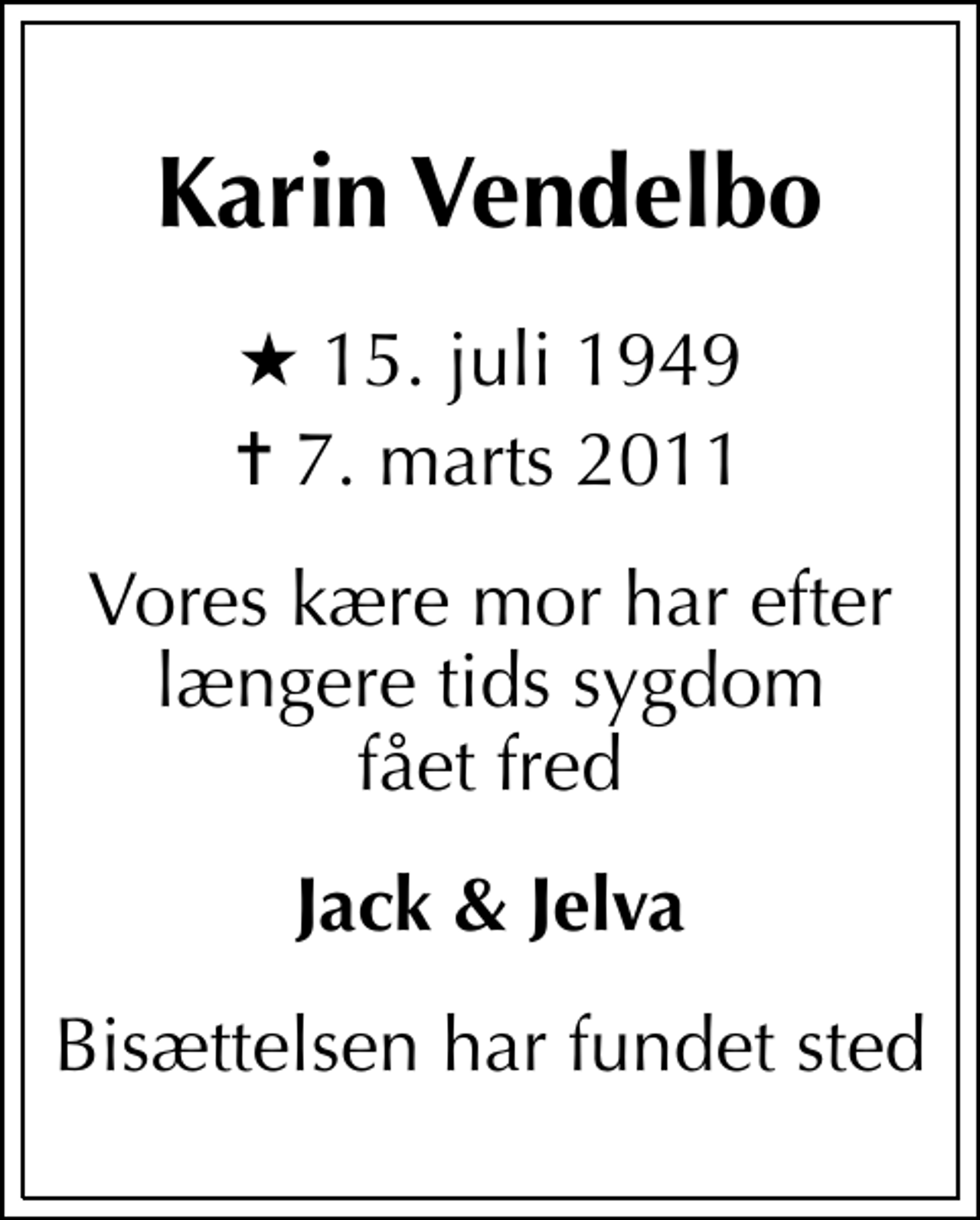 Karin Vendelbo

★ 15. juli 1949
† 7. marts 2011

Vores kære mor har efter længere tids sygdom fået fred

Jack & Jelva

Bisættelsen har fundet sted